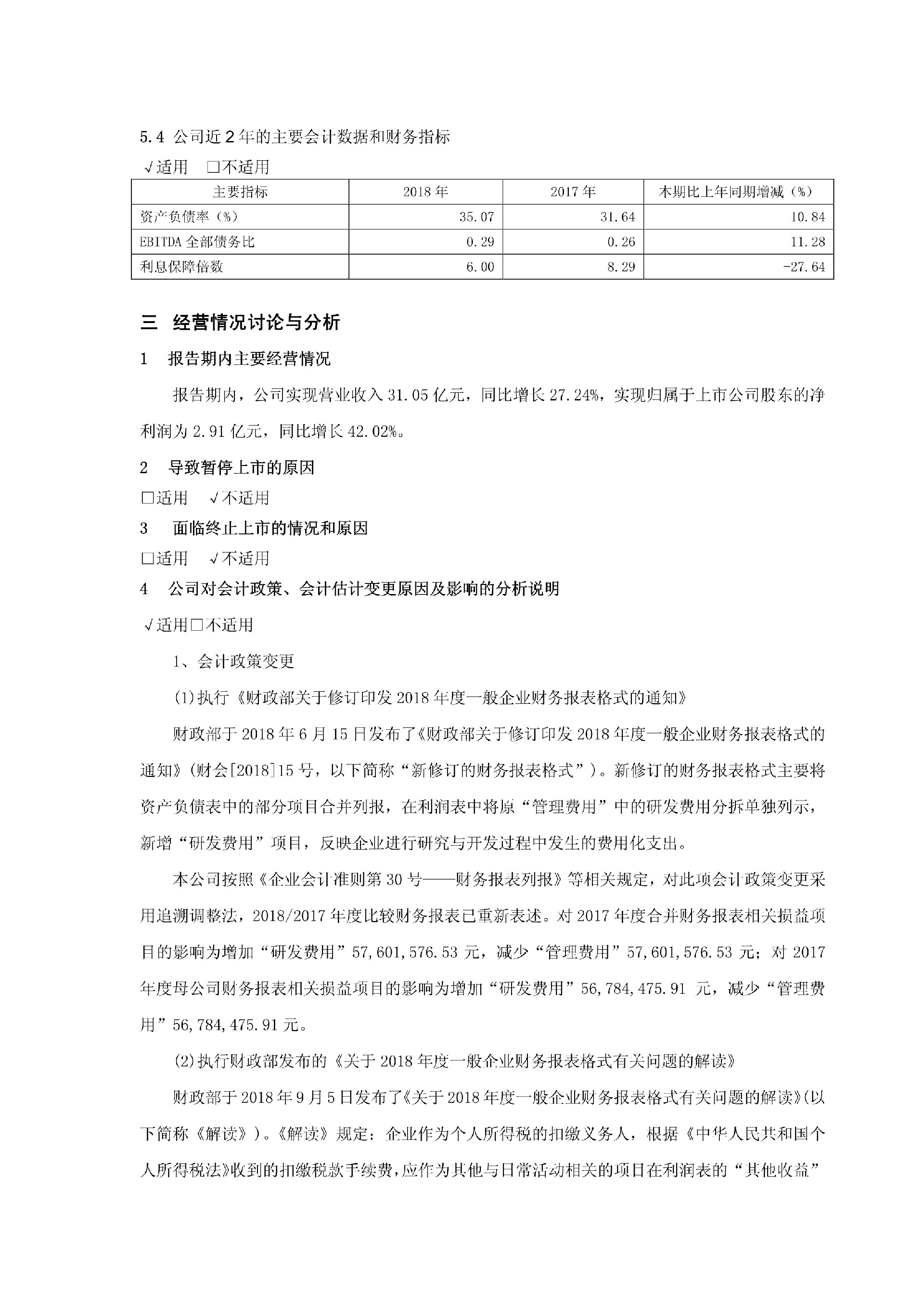 5.4 公司近2年的主要会计数据和财务指标

√适用 □不适用

| 主要指标 | 2018年 | 2017年 | 本期比上年同期增减（%） |
|---|---|---|---|
| 资产负债率（%） | 35.07 | 31.64 | 10.84 |
| EBITDA全部债务比 | 0.29 | 0.26 | 11.28 |
| 利息保障倍数 | 6.00 | 8.29 | -27.64 |

三 经营情况讨论与分析

1 报告期内主要经营情况

报告期内，公司实现营业收入31.05亿元，同比增长27.24%，实现归属于上市公司股东的净利润为2.91亿元，同比增长42.02%。

2 导致暂停上市的原因

□适用 √不适用

3 面临终止上市的情况和原因

□适用 √不适用

4 公司对会计政策、会计估计变更原因及影响的分析说明

√适用□不适用

1、会计政策变更

(1)执行《财政部关于修订印发2018年度一般企业财务报表格式的通知》

财政部于2018年6月15日发布了《财政部关于修订印发2018年度一般企业财务报表格式的通知》(财会[2018]15号，以下简称“新修订的财务报表格式”)。新修订的财务报表格式主要将资产负债表中的部分项目合并列报，在利润表中将原“管理费用”中的研发费用分拆单独列示，新增“研发费用”项目，反映企业进行研究与开发过程中发生的费用化支出。

本公司按照《企业会计准则第30号——财务报表列报》等相关规定，对此项会计政策变更采用追溯调整法，2018/2017年度比较财务报表已重新表述。对2017年度合并财务报表相关损益项目的影响为增加“研发费用”57,601,576.53元，减少“管理费用”57,601,576.53元；对2017年度母公司财务报表相关损益项目的影响为增加“研发费用”56,784,475.91 元，减少“管理费用”56,784,475.91元。

(2)执行财政部发布的《关于2018年度一般企业财务报表格式有关问题的解读》

财政部于2018年9月5日发布了《关于2018年度一般企业财务报表格式有关问题的解读》(以下简称《解读》)。《解读》规定：企业作为个人所得税的扣缴义务人，根据《中华人民共和国个人所得税法》收到的扣缴税款手续费，应作为其他与日常活动相关的项目在利润表的“其他收益”